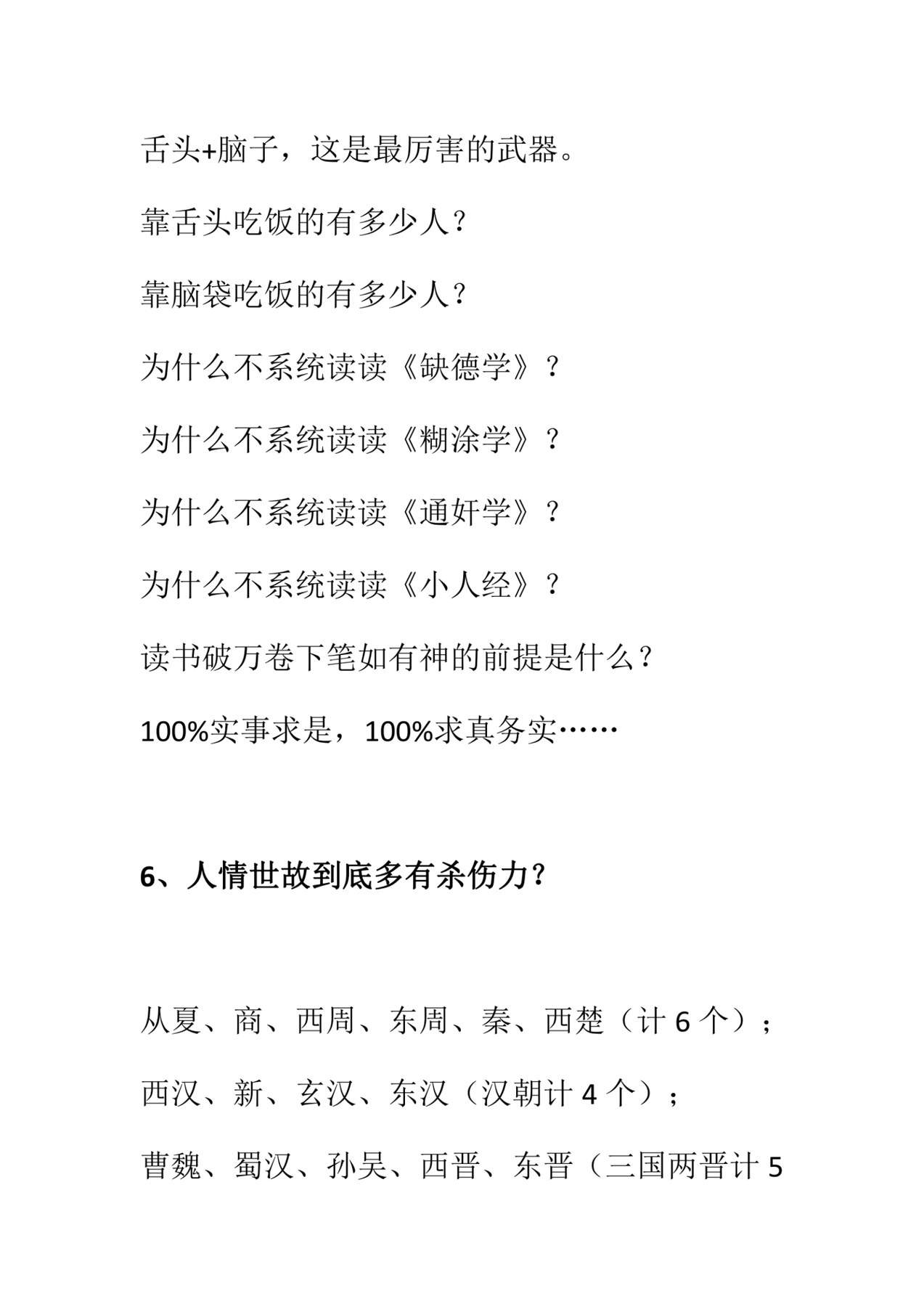 舌头+脑子，这是最厉害的武器。

靠舌头吃饭的有多少人？

靠脑袋吃饭的有多少人？

为什么不系统读读《缺德学》？

为什么不系统读读《糊涂学》？

为什么不系统读读《通奸学》？

为什么不系统读读《小人经》？

读书破万卷下笔如有神的前提是什么？

100%实事求是，100%求真务实……

6、人情世故到底多有杀伤力？

从夏、商、西周、东周、秦、西楚（计 6 个）；

西汉、新、玄汉、东汉（汉朝计 4 个）；

曹魏、蜀汉、孙吴、西晋、东晋（三国两晋计 5